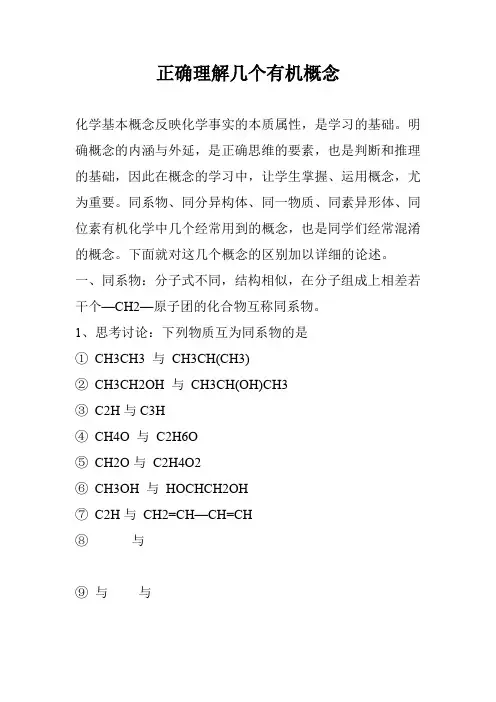 正确理解几个有机概念

化学基本概念反映化学事实的本质属性，是学习的基础。明确概念的内涵与外延，是正确思维的要素，也是判断和推理的基础，因此在概念的学习中，让学生掌握、运用概念，尤为重要。同系物、同分异构体、同一物质、同素异形体、同位素有机化学中几个经常用到的概念，也是同学们经常混淆的概念。下面就对这几个概念的区别加以详细的论述。

一、同系物：分子式不同，结构相似，在分子组成上相差若干个—CH2—原子团的化合物互称同系物。

1、思考讨论：下列物质互为同系物的是

① CH3CH3 与 CH3CH(CH3)

② CH3CH2OH 与 CH3CH(OH)CH3

③ C2H 与 C3H

④ CH4O 与 C2H6O

⑤ CH2O 与 C2H4O2

⑥ CH3OH 与 HOCHCH2OH

⑦ C2H 与 CH2=CH—CH=CH

⑧ 与

⑨ 与 与